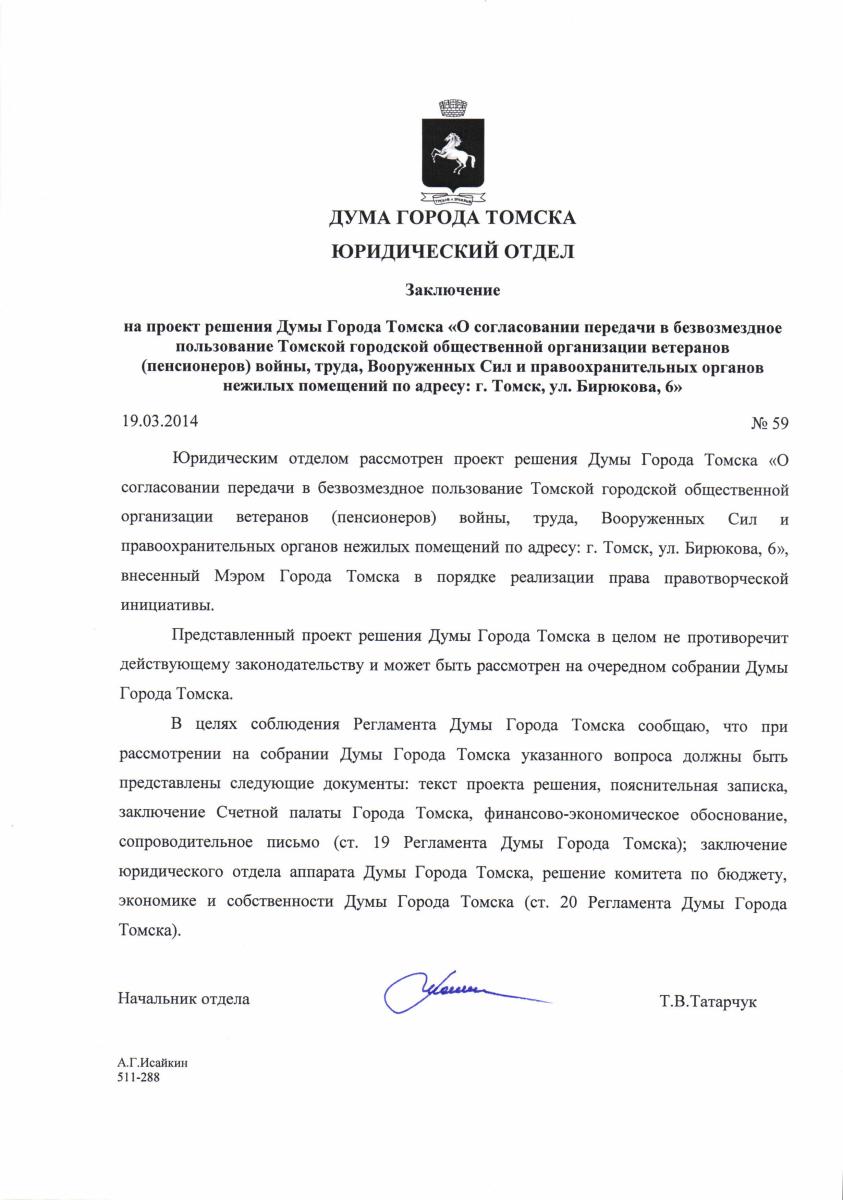 ДУМА ГОРОДА ТОМСКА
ЮРИДИЧЕСКИЙ ОТДЕЛ

Заключение

на проект решения Думы Города Томска «О согласовании передачи в безвозмездное пользование Томской городской общественной организации ветеранов (пенсионеров) войны, труда, Вооруженных Сил и правоохранительных органов нежилых помещений по адресу: г. Томск, ул. Бирюкова, 6»

19.03.2014

№ 59

Юридическим отделом рассмотрен проект решения Думы Города Томска «О согласовании передачи в безвозмездное пользование Томской городской общественной организации ветеранов (пенсионеров) войны, труда, Вооруженных Сил и правоохранительных органов нежилых помещений по адресу: г. Томск, ул. Бирюкова, 6», внесенный Мэром Города Томска в порядке реализации права правотворческой инициативы.

Представленный проект решения Думы Города Томска в целом не противоречит действующему законодательству и может быть рассмотрен на очередном собрании Думы Города Томска.

В целях соблюдения Регламента Думы Города Томска сообщаю, что при рассмотрении на собрании Думы Города Томска указанного вопроса должны быть представлены следующие документы: текст проекта решения, пояснительная записка, заключение Счетной палаты Города Томска, финансово-экономическое обоснование, сопроводительное письмо (ст. 19 Регламента Думы Города Томска); заключение юридического отдела аппарата Думы Города Томска, решение комитета по бюджету, экономике и собственности Думы Города Томска (ст. 20 Регламента Думы Города Томска).

Начальник отдела

Т.В.Татарчук

А.Г.Исайкин
511-288